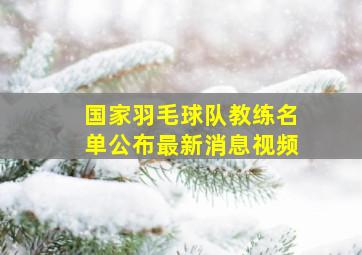 国家羽毛球队教练名单公布最新消息视频